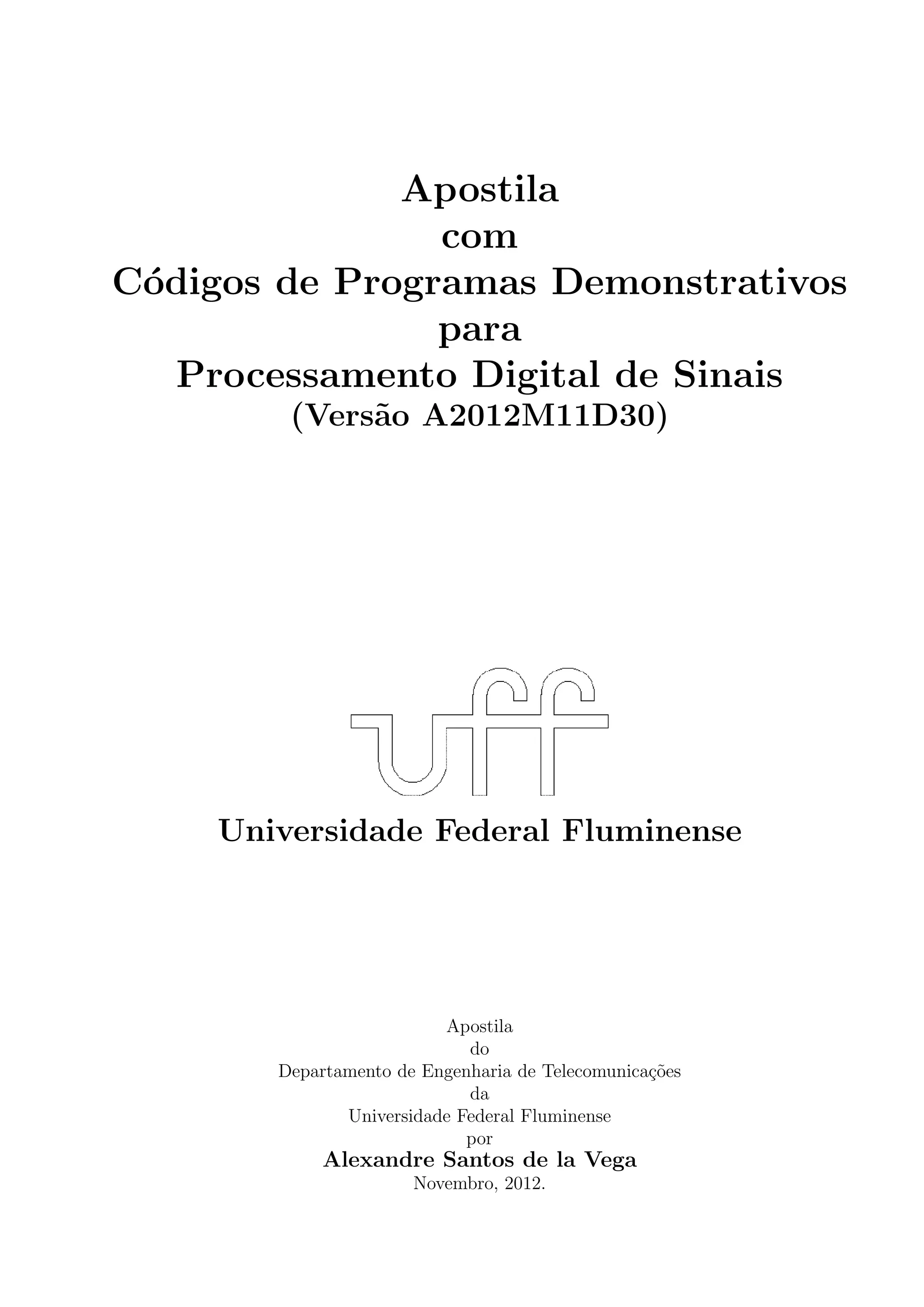 Apostila
com
Códigos de Programas Demonstrativos
para
Processamento Digital de Sinais
(Versão A2012M11D30)

uff

Universidade Federal Fluminense

Apostila
do
Departamento de Engenharia de Telecomunicações
da
Universidade Federal Fluminense
por
Alexandre Santos de la Vega
Novembro, 2012.